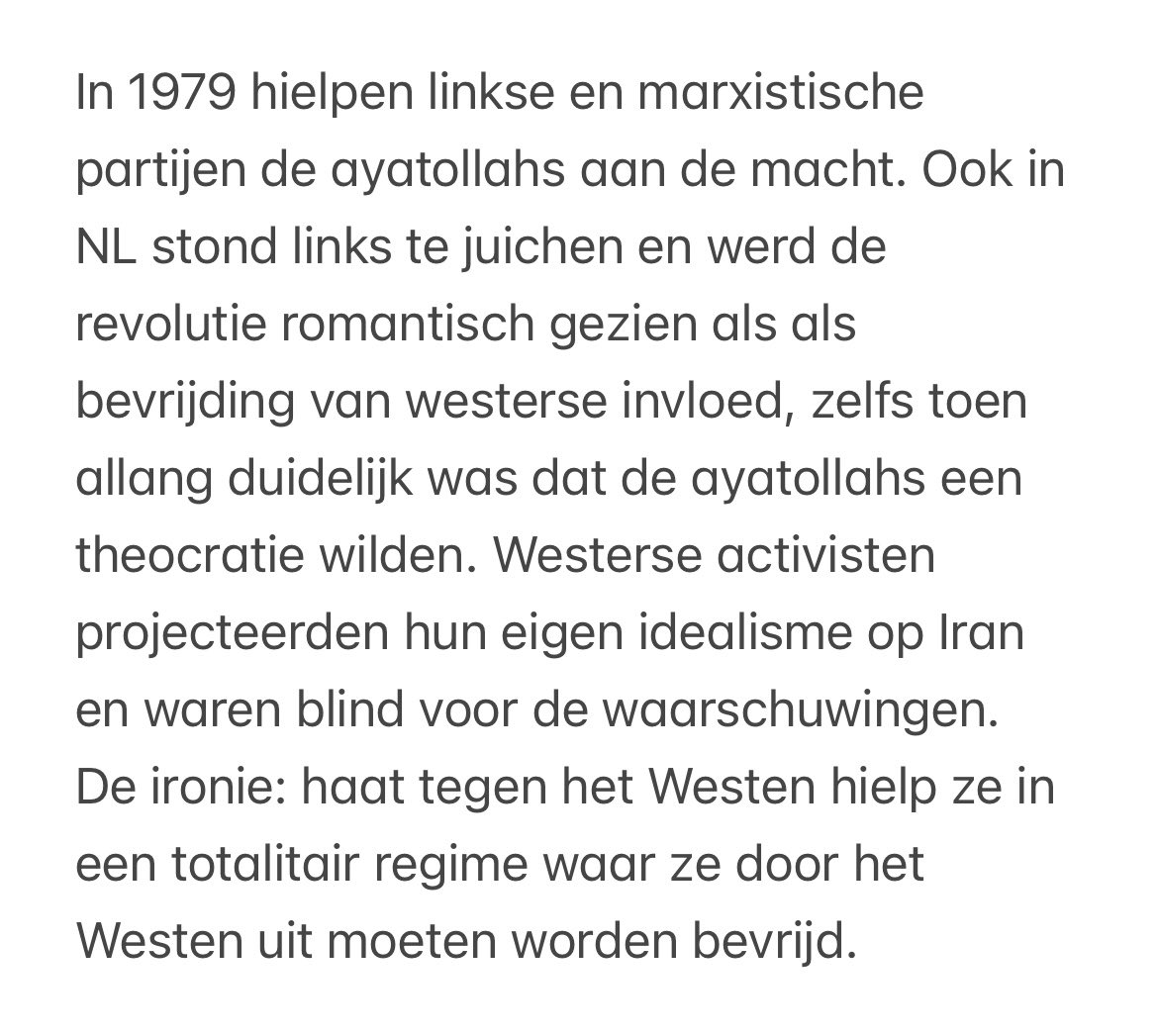 In 1979 hielpen linkse en marxistische partijen de ayatollahs aan de macht. Ook in NL stond links te juichen en werd de revolutie romantisch gezien als als bevrijding van westerse invloed, zelfs toen allang duidelijk was dat de ayatollahs een theocratie wilden. Westerse activisten projecteerden hun eigen idealisme op Iran en waren blind voor de waarschuwingen. De ironie: haat tegen het Westen hielp ze in een totalitair regime waar ze door het Westen uit moeten worden bevrijd.